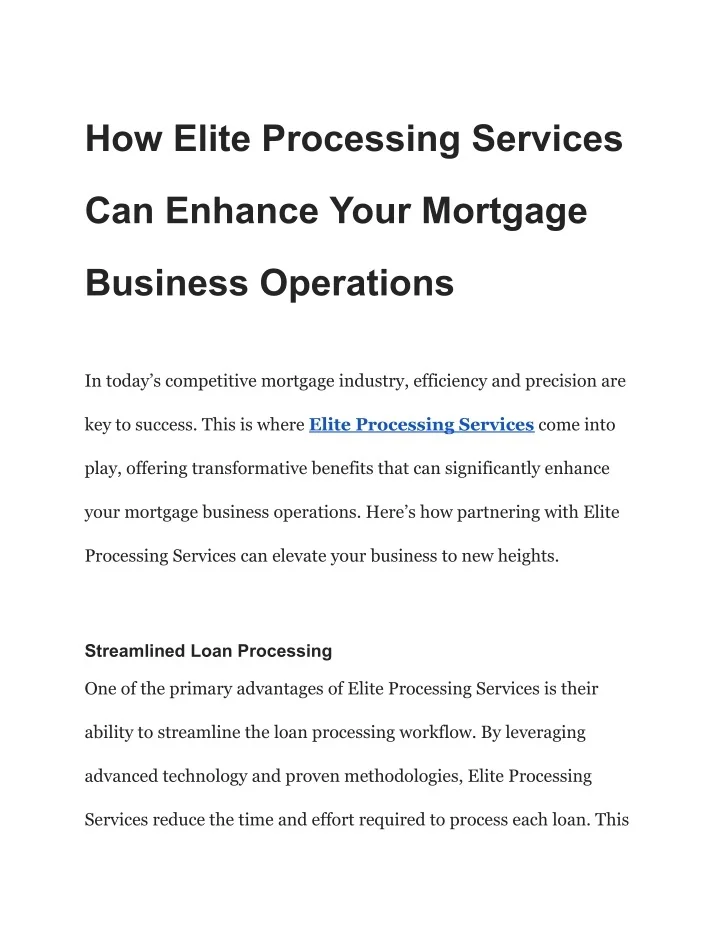 How Elite Processing Services Can Enhance Your Mortgage Business Operations

In today’s competitive mortgage industry, efficiency and precision are key to success. This is where Elite Processing Services come into play, offering transformative benefits that can significantly enhance your mortgage business operations. Here’s how partnering with Elite Processing Services can elevate your business to new heights.

Streamlined Loan Processing

One of the primary advantages of Elite Processing Services is their ability to streamline the loan processing workflow. By leveraging advanced technology and proven methodologies, Elite Processing Services reduce the time and effort required to process each loan. This